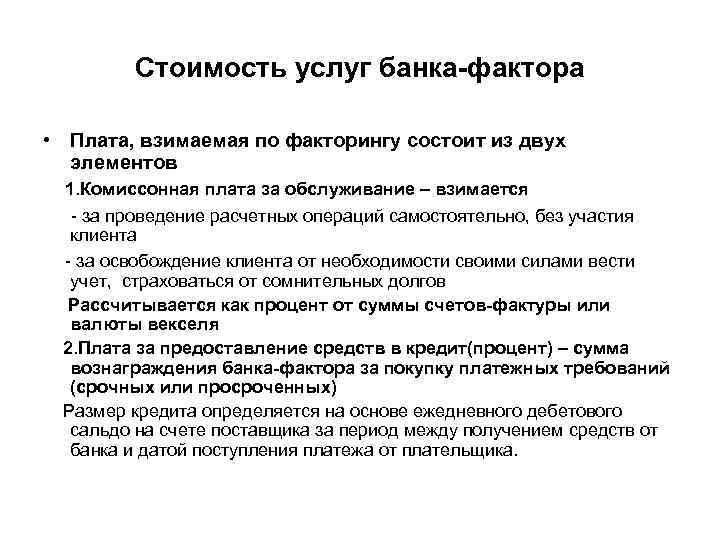 Стоимость услуг банка-фактора

• Плата, взимаемая по факторингу состоит из двух элементов

1.Комиссонная плата за обслуживание – взимается

- за проведение расчетных операций самостоятельно, без участия клиента

- за освобождение клиента от необходимости своими силами вести учет, страховаться от сомнительных долгов

Рассчитывается как процент от суммы счетов-фактуры или валюты векселя

2.Плата за предоставление средств в кредит(процент) – сумма вознаграждения банка-фактора за покупку платежных требований (срочных или просроченных)

Размер кредита определяется на основе ежедневного дебетового сальдо на счете поставщика за период между получением средств от банка и датой поступления платежа от плательщика.